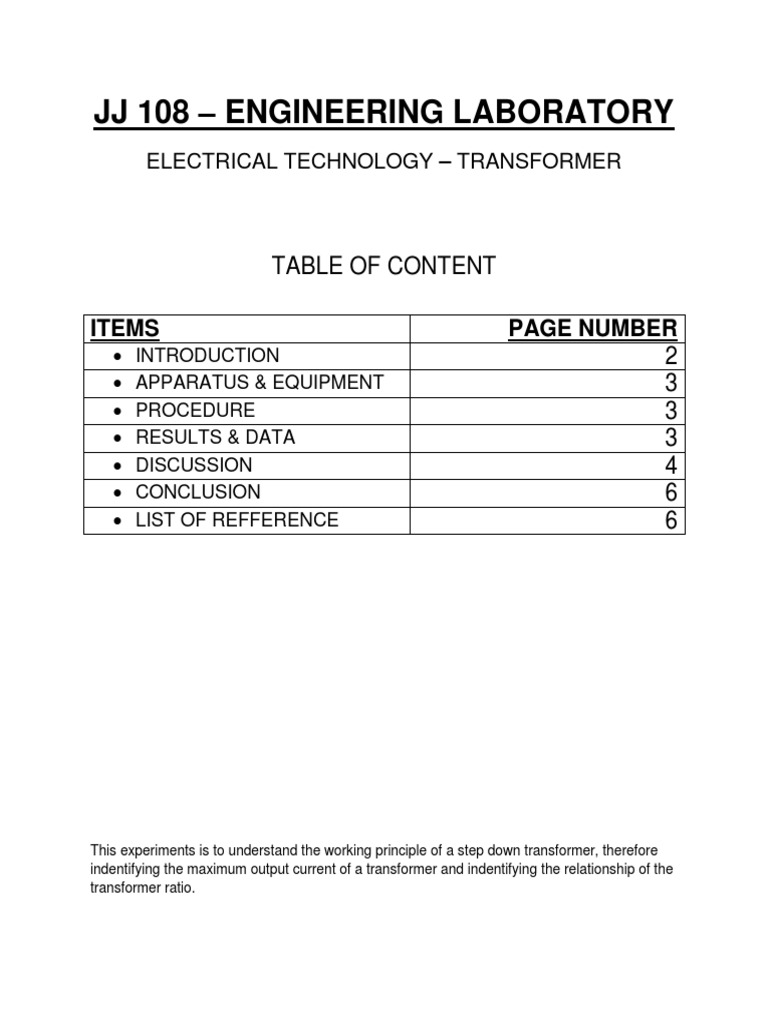 JJ 108 – ENGINEERING LABORATORY

ELECTRICAL TECHNOLOGY – TRANSFORMER

TABLE OF CONTENT

| ITEMS | PAGE NUMBER |
|---|---|
| • INTRODUCTION | 2 |
| • APPARATUS & EQUIPMENT | 3 |
| • PROCEDURE | 3 |
| • RESULTS & DATA | 3 |
| • DISCUSSION | 4 |
| • CONCLUSION | 6 |
| • LIST OF REFFERENCE | 6 |

This experiments is to understand the working principle of a step down transformer, therefore indentifying the maximum output current of a transformer and indentifying the relationship of the transformer ratio.